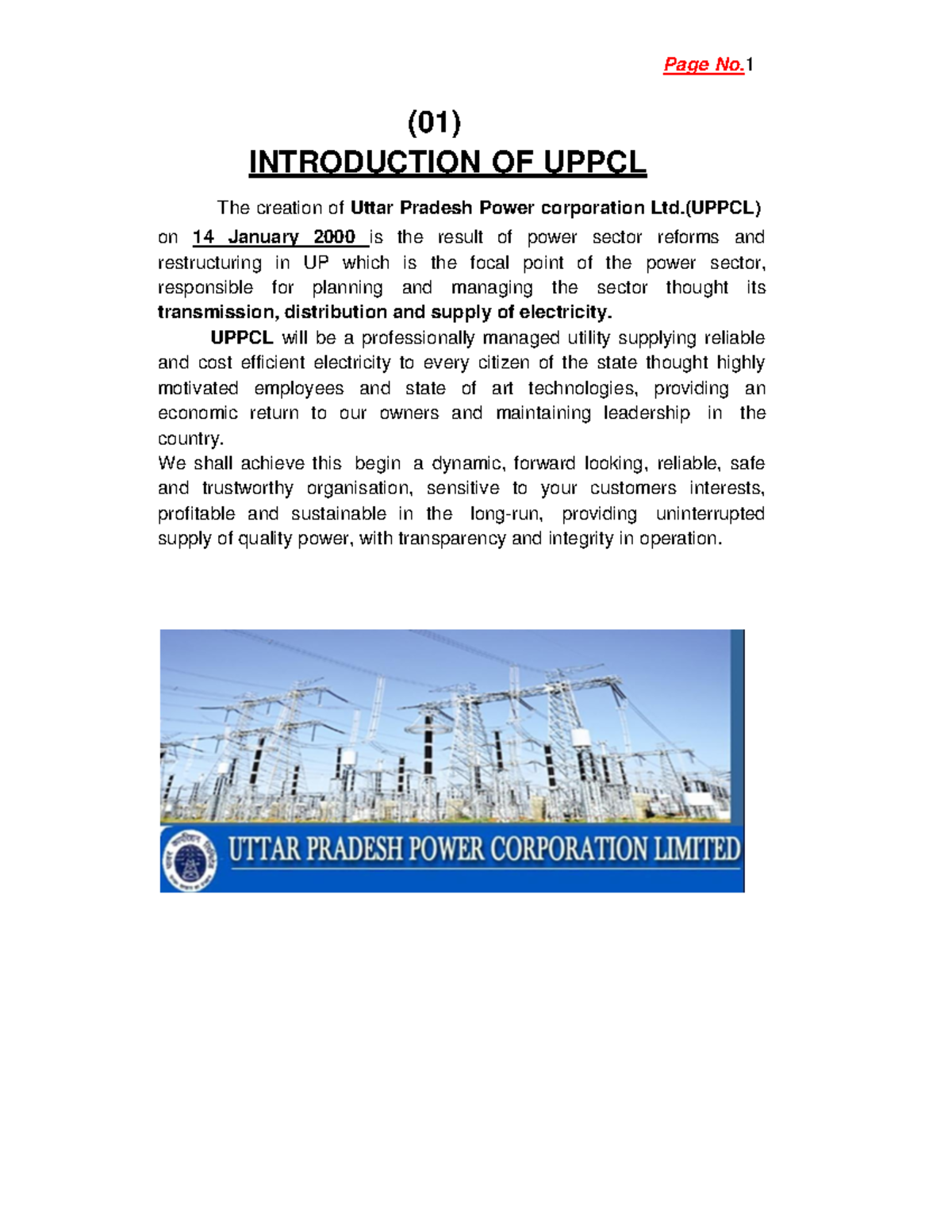 Page No.1

(01)
INTRODUCTION OF UPPCL

The creation of Uttar Pradesh Power corporation Ltd.(UPPCL) on 14 January 2000 is the result of power sector reforms and restructuring in UP which is the focal point of the power sector, responsible for planning and managing the sector thought its transmission, distribution and supply of electricity.

UPPCL will be a professionally managed utility supplying reliable and cost efficient electricity to every citizen of the state thought highly motivated employees and state of art technologies, providing an economic return to our owners and maintaining leadership in the country.
We shall achieve this begin a dynamic, forward looking, reliable, safe and trustworthy organisation, sensitive to your customers interests, profitable and sustainable in the long-run, providing uninterrupted supply of quality power, with transparency and integrity in operation.

UTTAR PRADESH POWER CORPORATION LIMITED